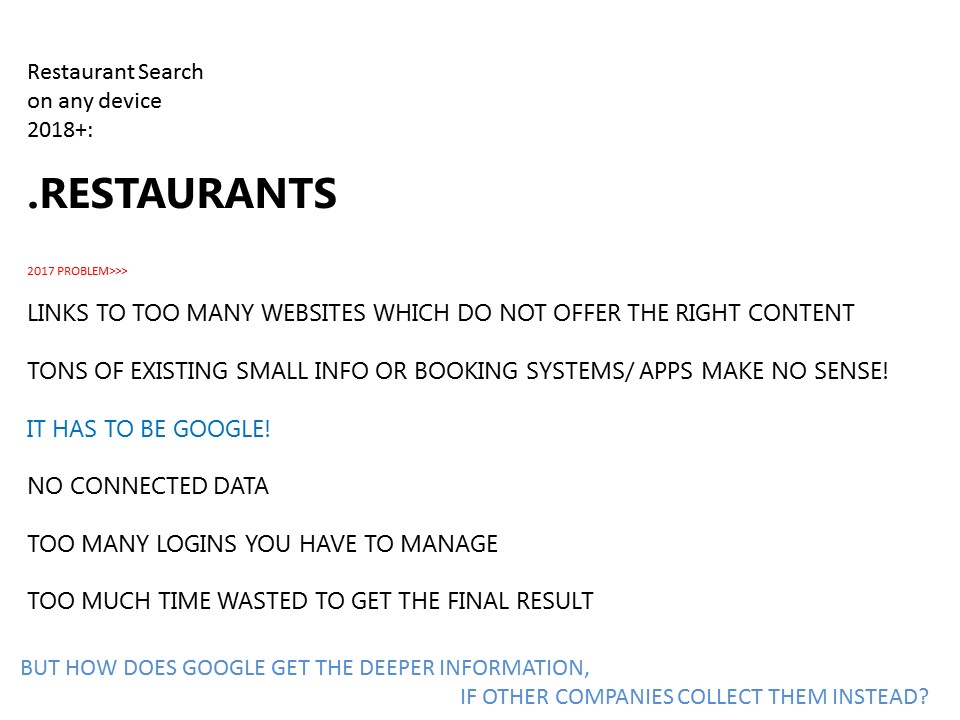 Restaurant Search
on any device
2018+:

.RESTAURANTS

2017 PROBLEM>>>

LINKS TO TOO MANY WEBSITES WHICH DO NOT OFFER THE RIGHT CONTENT

TONS OF EXISTING SMALL INFO OR BOOKING SYSTEMS/ APPS MAKE NO SENSE!

IT HAS TO BE GOOGLE!

NO CONNECTED DATA

TOO MANY LOGINS YOU HAVE TO MANAGE

TOO MUCH TIME WASTED TO GET THE FINAL RESULT

BUT HOW DOES GOOGLE GET THE DEEPER INFORMATION,
IF OTHER COMPANIES COLLECT THEM INSTEAD?